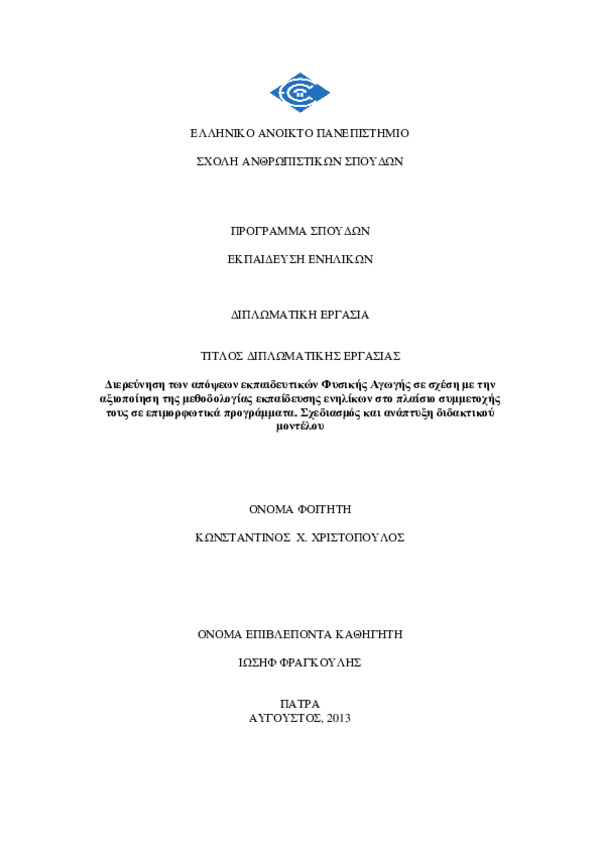 ΕΛΛΗΝΙΚΟ ΑΝΟΙΚΤΟ ΠΑΝΕΠΙΣΤΗΜΙΟ

ΣΧΟΛΗ ΑΝΘΡΩΠΙΣΤΙΚΩΝ ΣΠΟΥΔΩΝ

ΠΡΟΓΡΑΜΜΑ ΣΠΟΥΔΩΝ

ΕΚΠΑΙΔΕΥΣΗ ΕΝΗΛΙΚΩΝ

ΔΙΠΛΩΜΑΤΙΚΗ ΕΡΓΑΣΙΑ

ΤΙΤΛΟΣ ΔΙΠΛΩΜΑΤΙΚΗΣ ΕΡΓΑΣΙΑΣ

Διερεύνηση των απόψεων εκπαιδευτικών Φυσικής Αγωγής σε σχέση με την αξιοποίηση της μεθοδολογίας εκπαίδευσης ενηλίκων στο πλαίσιο συμμετοχής τους σε επιμορφωτικά προγράμματα. Σχεδιασμός και ανάπτυξη διδακτικού μοντέλου

ΟΝΟΜΑ ΦΟΙΤΗΤΗ

ΚΩΝΣΤΑΝΤΙΝΟΣ Χ. ΧΡΙΣΤΟΠΟΥΛΟΣ

ΟΝΟΜΑ ΕΠΙΒΛΕΠΟΝΤΑ ΚΑΘΗΓΗΤΗ

ΙΩΣΗΦ ΦΡΑΓΚΟΥΛΗΣ

ΠΑΤΡΑ
ΑΥΓΟΥΣΤΟΣ, 2013